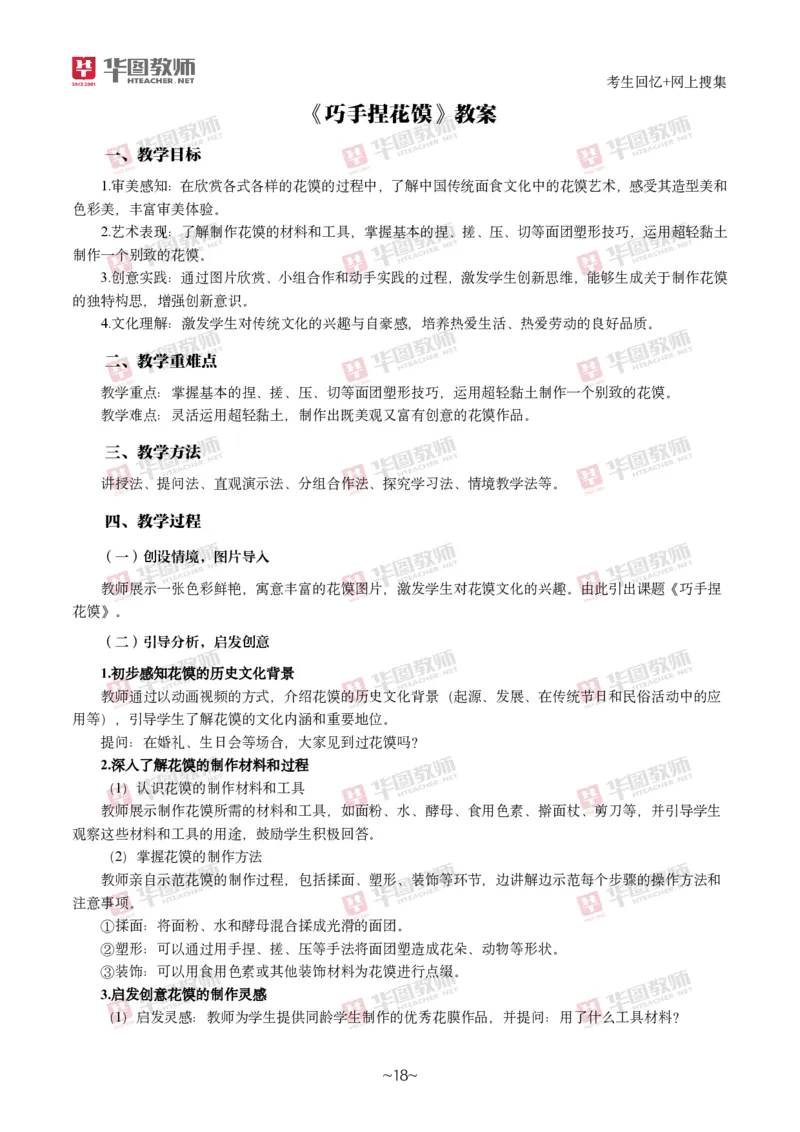 华图教师
HTEACHER.NET

考生回忆+网上搜集

《巧手捏花馍》教案

一、教学目标

1.审美感知：在欣赏各式各样的花馍的过程中，了解中国传统面食文化中的花馍艺术，感受其造型美和色彩美，丰富审美体验。

2.艺术表现：了解制作花馍的材料和工具，掌握基本的捏、搓、压、切等面团塑形技巧，运用超轻黏土制作一个别致的花馍。

3.创意实践：通过图片欣赏、小组合作和动手实践的过程，激发学生创新思维，能够生成关于制作花馍的独特构思，增强创新意识。

4.文化理解：激发学生对传统文化的兴趣与自豪感，培养热爱生活、热爱劳动的良好品质。

二、教学重难点

教学重点：掌握基本的捏、搓、压、切等面团塑形技巧，运用超轻黏土制作一个别致的花馍。

教学难点：灵活运用超轻黏土，制作出既美观又富有创意的花馍作品。

三、教学方法

讲授法、提问法、直观演示法、分组合作法、探究学习法、情境教学法等。

四、教学过程

（一）创设情境，图片导入

教师展示一张色彩鲜艳，寓意丰富的花馍图片，激发学生对花馍文化的兴趣。由此引出课题《巧手捏花馍》。

（二）引导分析，启发创意

1.初步感知花馍的历史文化背景

教师通过以动画视频的方式，介绍花馍的历史文化背景（起源、发展、在传统节日和民俗活动中的应用等），引导学生了解花馍的文化内涵和重要地位。

提问：在婚礼、生日会等场合，大家见到过花馍吗？

2.深入了解花馍的制作材料和过程

（1）认识花馍的制作材料和工具

教师展示制作花馍所需的材料和工具，如面粉、水、酵母、食用色素、擀面杖、剪刀等，并引导学生观察这些材料和工具的用途，鼓励学生积极回答。

（2）掌握花馍的制作方法

教师亲自示范花馍的制作过程，包括揉面、塑形、装饰等环节，边讲解边示范每个步骤的操作方法和注意事项。

①揉面：将面粉、水和酵母混合揉成光滑的面团。

②塑形：可以通过用手捏、搓、压等手法将面团塑造成花朵、动物等形状。

③装饰：可以用食用色素或其他装饰材料为花馍进行点缀。

3.启发创意花馍的制作灵感

（1）启发灵感：教师为学生提供同龄学生制作的优秀花膜作品，并提问：用了什么工具材料？

~18~